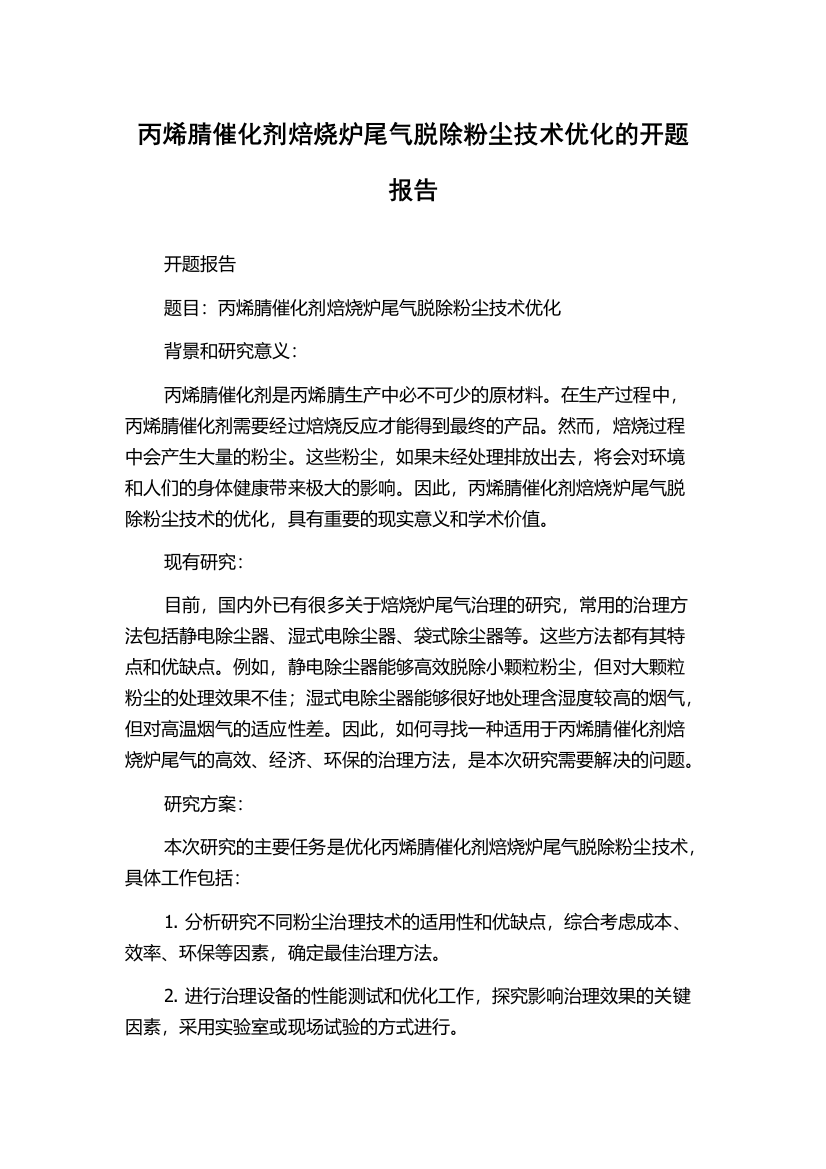 丙烯腈催化剂焙烧炉尾气脱除粉尘技术优化的开题报告

开题报告

题目：丙烯腈催化剂焙烧炉尾气脱除粉尘技术优化

背景和研究意义：

丙烯腈催化剂是丙烯腈生产中必不可少的原材料。在生产过程中，丙烯腈催化剂需要经过焙烧反应才能得到最终的产品。然而，焙烧过程中会产生大量的粉尘。这些粉尘，如果未经处理排放出去，将会对环境和人们的身体健康带来极大的影响。因此，丙烯腈催化剂焙烧炉尾气脱除粉尘技术的优化，具有重要的现实意义和学术价值。

现有研究：

目前，国内外已有很多关于焙烧炉尾气治理的研究，常用的治理方法包括静电除尘器、湿式电除尘器、袋式除尘器等。这些方法都有其特点和优缺点。例如，静电除尘器能够高效脱除小颗粒粉尘，但对大颗粒粉尘的处理效果不佳；湿式电除尘器能够很好地处理含湿度较高的烟气，但对高温烟气的适应性差。因此，如何寻找一种适用于丙烯腈催化剂焙烧炉尾气的高效、经济、环保的治理方法，是本次研究需要解决的问题。

研究方案：

本次研究的主要任务是优化丙烯腈催化剂焙烧炉尾气脱除粉尘技术，具体工作包括：

1. 分析研究不同粉尘治理技术的适用性和优缺点，综合考虑成本、效率、环保等因素，确定最佳治理方法。

2. 进行治理设备的性能测试和优化工作，探究影响治理效果的关键因素，采用实验室或现场试验的方式进行。